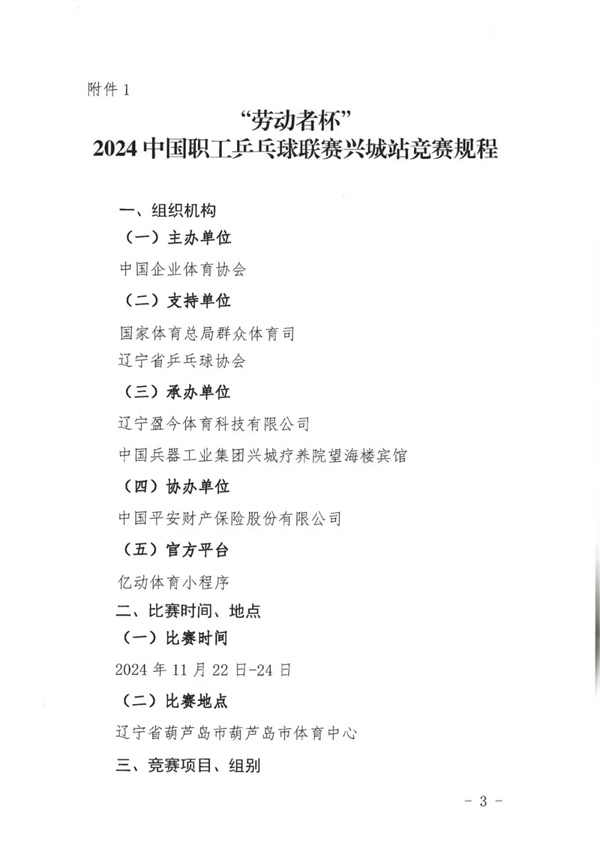 附件1

“劳动者杯”
2024中国职工乒乓球联赛兴城站竞赛规程

一、组织机构

（一）主办单位

中国企业体育协会

（二）支持单位

国家体育总局群众体育司

辽宁省乒乓球协会

（三）承办单位

辽宁盈今体育科技有限公司

中国兵器工业集团兴城疗养院望海楼宾馆

（四）协办单位

中国平安财产保险股份有限公司

（五）官方平台

亿动体育小程序

二、比赛时间、地点

（一）比赛时间

2024年11月22日-24日

（二）比赛地点

辽宁省葫芦岛市葫芦岛市体育中心

三、竞赛项目、组别

- 3 -